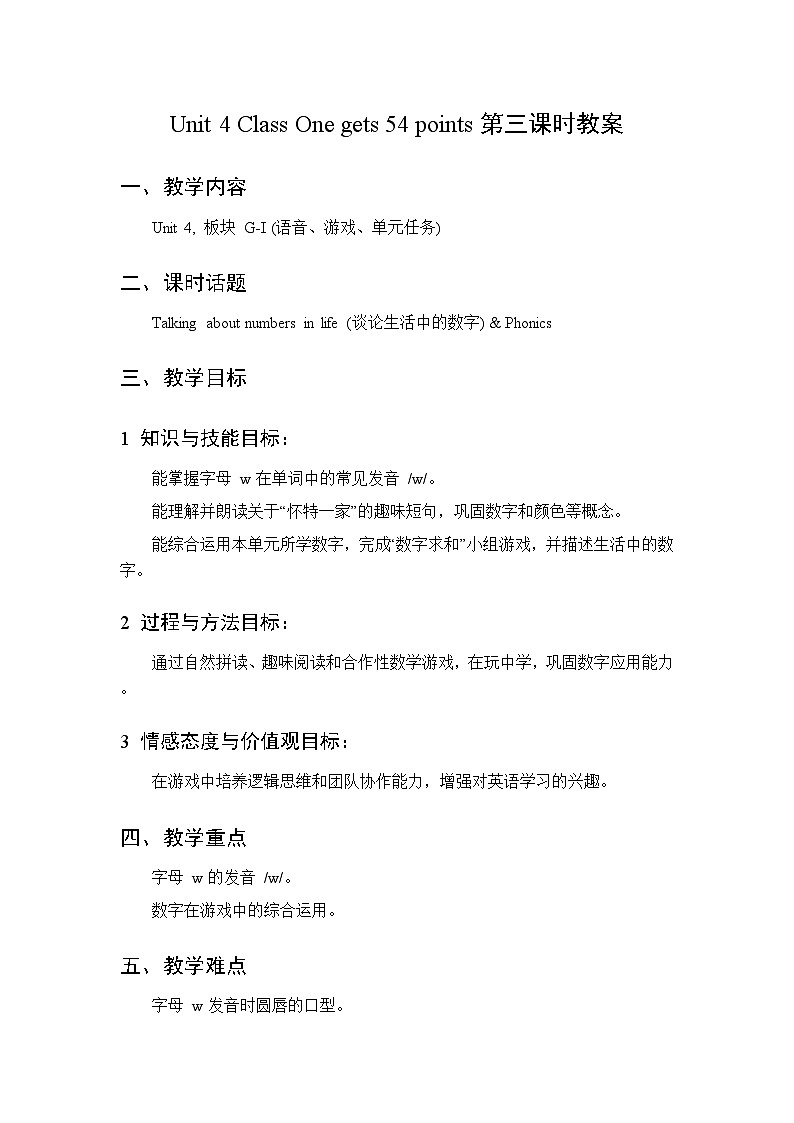 Unit 4 Class One gets 54 points 第三课时教案

一、教学内容

Unit 4, 板块 G-I (语音、游戏、单元任务)

二、课时话题

Talking about numbers in life (谈论生活中的数字) & Phonics

三、教学目标

1 知识与技能目标：

能掌握字母 w 在单词中的常见发音 /w/。

能理解并朗读关于“怀特一家”的趣味短句，巩固数字和颜色等概念。

能综合运用本单元所学数字，完成“数字求和”小组游戏，并描述生活中的数字。

2 过程与方法目标：

通过自然拼读、趣味阅读和合作性数学游戏，在玩中学，巩固数字应用能力。

3 情感态度与价值观目标：

在游戏中培养逻辑思维和团队协作能力，增强对英语学习的兴趣。

四、教学重点

字母 w 的发音 /w/。

数字在游戏中的综合运用。

五、教学难点

字母 w 发音时圆唇的口型。